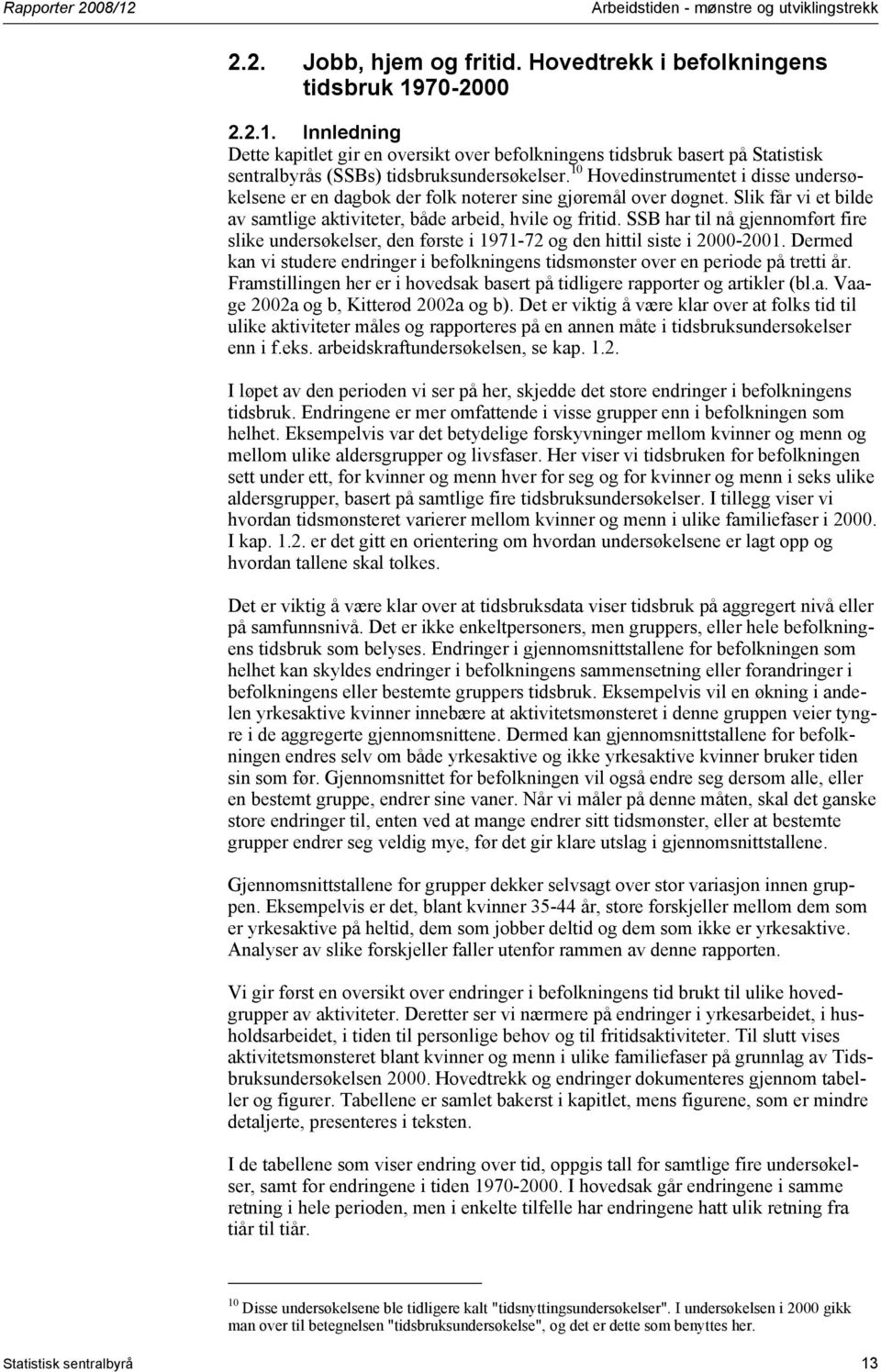 Rapporter 2008/12

Arbeidstiden - mønstre og utviklingstrekk

2.2. Jobb, hjem og fritid. Hovedtrekk i befolkningens tidsbruk 1970-2000

2.2.1. Innledning

Dette kapitlet gir en oversikt over befolkningens tidsbruk basert på Statistisk sentralbyrås (SSBs) tidsbruksundersøkelser.$^{10}$ Hovedinstrumentet i disse undersøkelsene er en dagbok der folk noterer sine gjøremål over døgnet. Slik får vi et bilde av samtlige aktiviteter, både arbeid, hvile og fritid. SSB har til nå gjennomført fire slike undersøkelser, den første i 1971-72 og den hittil siste i 2000-2001. Dermed kan vi studere endringer i befolkningens tidsmønster over en periode på tretti år. Framstillingen her er i hovedsak basert på tidligere rapporter og artikler (bl.a. Vaage 2002a og b, Kitterød 2002a og b). Det er viktig å være klar over at folks tid til ulike aktiviteter måles og rapporteres på en annen måte i tidsbruksundersøkelser enn i f.eks. arbeidskraftundersøkelsen, se kap. 1.2.

I løpet av den perioden vi ser på her, skjedde det store endringer i befolkningens tidsbruk. Endringene er mer omfattende i visse grupper enn i befolkningen som helhet. Eksempelvis var det betydelige forskyvninger mellom kvinner og menn og mellom ulike aldersgrupper og livsfaser. Her viser vi tidsbruken for befolkningen sett under ett, for kvinner og menn hver for seg og for kvinner og menn i seks ulike aldersgrupper, basert på samtlige fire tidsbruksundersøkelser. I tillegg viser vi hvordan tidsmønsteret varierer mellom kvinner og menn i ulike familiefaser i 2000. I kap. 1.2. er det gitt en orientering om hvordan undersøkelsene er lagt opp og hvordan tallene skal tolkes.

Det er viktig å være klar over at tidsbruksdata viser tidsbruk på aggregert nivå eller på samfunnsnivå. Det er ikke enkeltpersoners, men gruppers, eller hele befolkningens tidsbruk som belyses. Endringer i gjennomsnittstallene for befolkningen som helhet kan skyldes endringer i befolkningens sammensetning eller forandringer i befolkningens eller bestemte gruppers tidsbruk. Eksempelvis vil en økning i andelen yrkesaktive kvinner innebære at aktivitetsmønsteret i denne gruppen veier tyngre i de aggregerte gjennomsnittene. Dermed kan gjennomsnittstallene for befolkningen endres selv om både yrkesaktive og ikke yrkesaktive kvinner bruker tiden sin som før. Gjennomsnittet for befolkningen vil også endre seg dersom alle, eller en bestemt gruppe, endrer sine vaner. Når vi måler på denne måten, skal det ganske store endringer til, enten ved at mange endrer sitt tidsmønster, eller at bestemte grupper endrer seg veldig mye, før det gir klare utslag i gjennomsnittstallene.

Gjennomsnittstallene for grupper dekker selvsagt over stor variasjon innen gruppen. Eksempelvis er det, blant kvinner 35-44 år, store forskjeller mellom dem som er yrkesaktive på heltid, dem som jobber deltid og dem som ikke er yrkesaktive. Analyser av slike forskjeller faller utenfor rammen av denne rapporten.

Vi gir først en oversikt over endringer i befolkningens tid brukt til ulike hovedgrupper av aktiviteter. Deretter ser vi nærmere på endringer i yrkesarbeidet, i husholdsarbeidet, i tiden til personlige behov og til fritidsaktiviteter. Til slutt vises aktivitetsmønsteret blant kvinner og menn i ulike familiefaser på grunnlag av Tidsbruksundersøkelsen 2000. Hovedtrekk og endringer dokumenteres gjennom tabeller og figurer. Tabellene er samlet bakerst i kapitlet, mens figurene, som er mindre detaljerte, presenteres i teksten.

I de tabellene som viser endring over tid, oppgis tall for samtlige fire undersøkelser, samt for endringene i tiden 1970-2000. I hovedsak går endringene i samme retning i hele perioden, men i enkelte tilfelle har endringene hatt ulik retning fra tiår til tiår.

$^{10}$ Disse undersøkelsene ble tidligere kalt "tidsnyttingsundersøkelser". I undersøkelsen i 2000 gikk man over til betegnelsen "tidsbruksundersøkelse", og det er dette som benyttes her.

Statistisk sentralbyrå

13